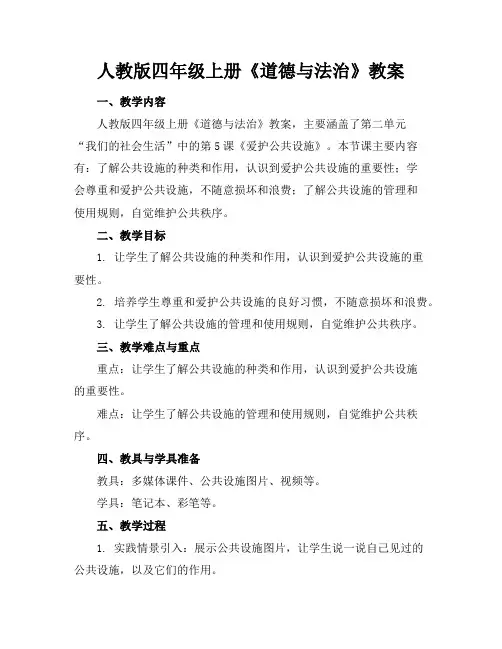 人教版四年级上册《道德与法治》教案

一、教学内容

人教版四年级上册《道德与法治》教案，主要涵盖了第二单元“我们的社会生活”中的第5课《爱护公共设施》。本节课主要内容有：了解公共设施的种类和作用，认识到爱护公共设施的重要性；学会尊重和爱护公共设施，不随意损坏和浪费；了解公共设施的管理和使用规则，自觉维护公共秩序。

二、教学目标

1. 让学生了解公共设施的种类和作用，认识到爱护公共设施的重要性。

2. 培养学生尊重和爱护公共设施的良好习惯，不随意损坏和浪费。

3. 让学生了解公共设施的管理和使用规则，自觉维护公共秩序。

三、教学难点与重点

重点：让学生了解公共设施的种类和作用，认识到爱护公共设施的重要性。

难点：让学生了解公共设施的管理和使用规则，自觉维护公共秩序。

四、教具与学具准备

教具：多媒体课件、公共设施图片、视频等。

学具：笔记本、彩笔等。

五、教学过程

1. 实践情景引入：展示公共设施图片，让学生说一说自己见过的公共设施，以及它们的作用。